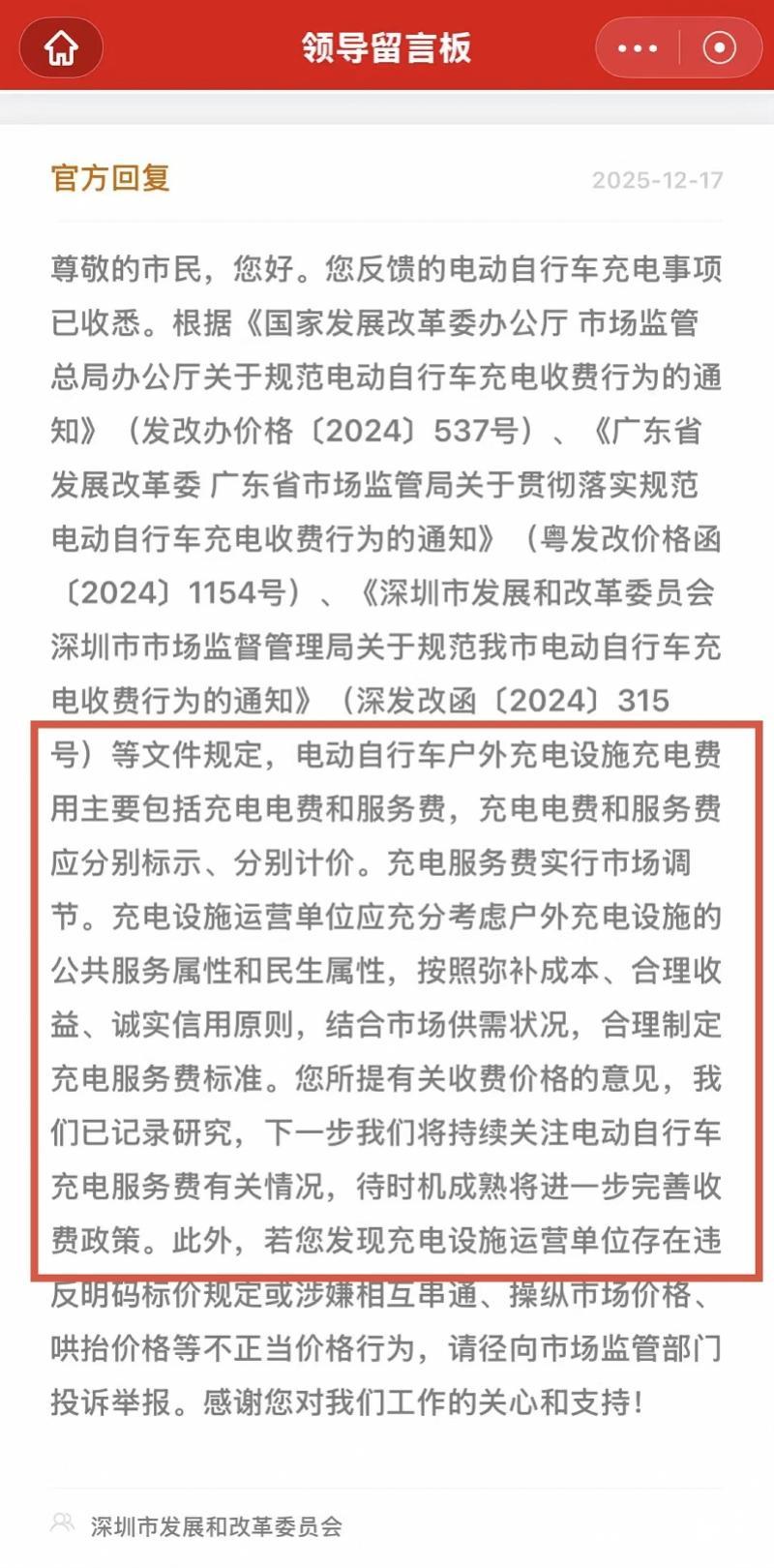 领导留言板

官方回复 2025-12-17

尊敬的市民，您好。您反馈的电动自行车充电事项已收悉。根据《国家发展改革委办公厅 市场监管总局办公厅关于规范电动自行车充电收费行为的通知》（发改办价格〔2024〕537号）、《广东省发展改革委 广东省市场监管局关于贯彻落实规范电动自行车充电收费行为的通知》（粤发改价格函〔2024〕1154号）、《深圳市发展和改革委员会 深圳市市场监督管理局关于规范我市电动自行车充电收费行为的通知》（深发改函〔2024〕315号）等文件规定，电动自行车户外充电设施充电费用主要包括充电电费和服务费，充电电费和服务费应分别标示、分别计价。充电服务费实行市场调节。充电设施运营单位应充分考虑户外充电设施的公共服务属性和民生属性，按照弥补成本、合理收益、诚实信用原则，结合市场供需状况，合理制定充电服务费标准。您所提有关收费价格的意见，我们已记录研究，下一步我们将持续关注电动自行车充电服务费有关情况，待时机成熟将进一步完善收费政策。此外，若您发现充电设施运营单位存在违反明码标价规定或涉嫌相互串通、操纵市场价格、哄抬价格等不正当价格行为，请径向市场监管部门投诉举报。感谢您对我们工作的关心和支持！

深圳市发展和改革委员会